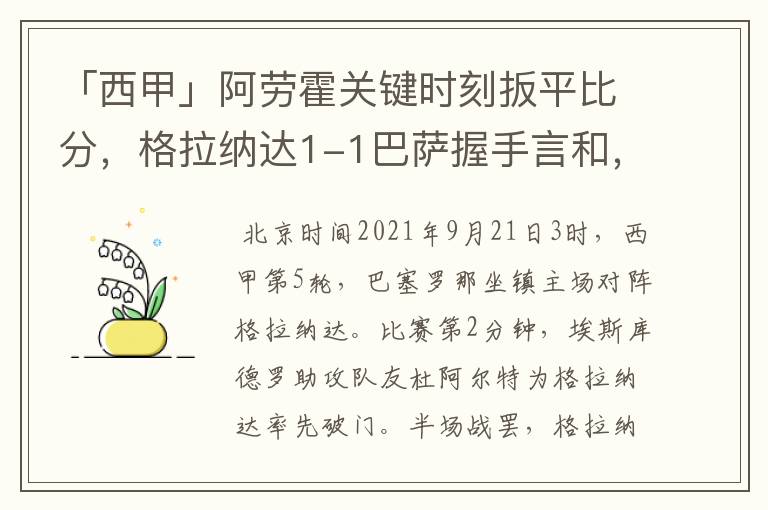 「西甲」阿劳霍关键时刻扳平比分，格拉纳达1-1巴萨握手言和，

北京时间2021年9月21日3时，西甲第5轮，巴塞罗那坐镇主场对阵格拉纳达。比赛第2分钟，埃斯库德罗助攻队友杜阿尔特为格拉纳达率先破门。半场战罢，格拉纳